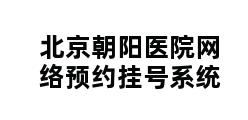 北京朝阳医院网络预约挂号系统